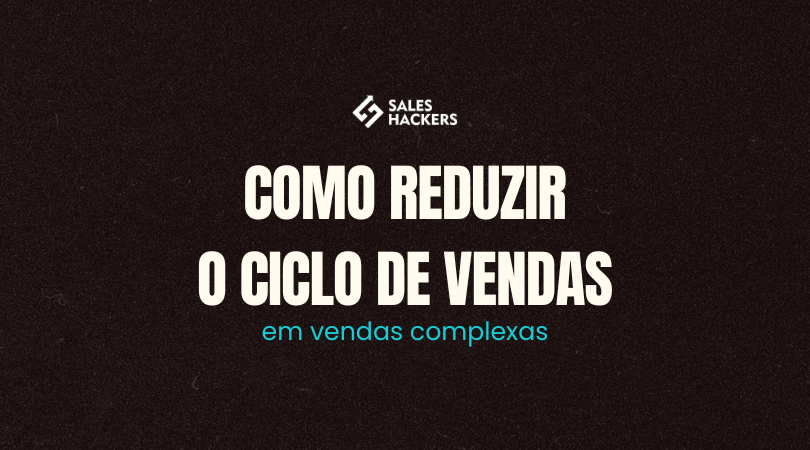 SALES HACKERS

COMO REDUZIR O CICLO DE VENDAS

em vendas complexas